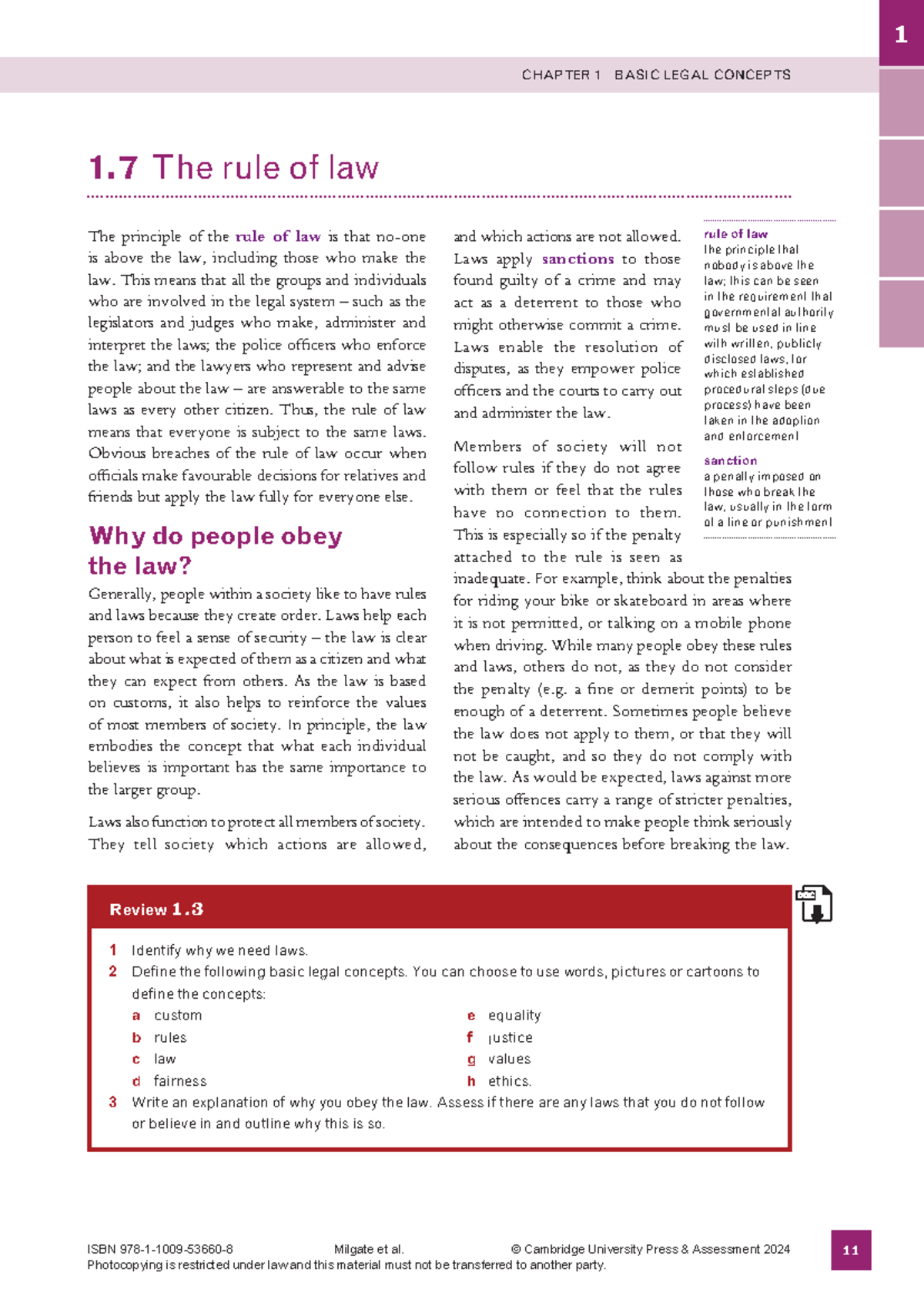 1

CHAPTER 1 BASIC LEGAL CONCEPTS

1.7 The rule of law

The principle of the rule of law is that no-one is above the law, including those who make the law. This means that all the groups and individuals who are involved in the legal system – such as the legislators and judges who make, administer and interpret the laws; the police officers who enforce the law; and the lawyers who represent and advise people about the law – are answerable to the same laws as every other citizen. Thus, the rule of law means that everyone is subject to the same laws. Obvious breaches of the rule of law occur when officials make favourable decisions for relatives and friends but apply the law fully for everyone else.

Why do people obey the law?

Generally, people within a society like to have rules and laws because they create order. Laws help each person to feel a sense of security – the law is clear about what is expected of them as a citizen and what they can expect from others. As the law is based on customs, it also helps to reinforce the values of most members of society. In principle, the law embodies the concept that what each individual believes is important has the same importance to the larger group.

Laws also function to protect all members of society. They tell society which actions are allowed, and which actions are not allowed. Laws apply sanctions to those found guilty of a crime and may act as a deterrent to those who might otherwise commit a crime. Laws enable the resolution of disputes, as they empower police officers and the courts to carry out and administer the law.

Members of society will not follow rules if they do not agree with them or feel that the rules have no connection to them. This is especially so if the penalty attached to the rule is seen as inadequate. For example, think about the penalties for riding your bike or skateboard in areas where it is not permitted, or talking on a mobile phone when driving. While many people obey these rules and laws, others do not, as they do not consider the penalty (e.g. a fine or demerit points) to be enough of a deterrent. Sometimes people believe the law does not apply to them, or that they will not be caught, and so they do not comply with the law. As would be expected, laws against more serious offences carry a range of stricter penalties, which are intended to make people think seriously about the consequences before breaking the law.

rule of law
the principle that nobody is above the law; this can be seen in the requirement that governmental authority must be used in line with written, publicly disclosed laws, for which established procedural steps (due process) have been taken in the adoption and enforcement

sanction
a penalty imposed on those who break the law, usually in the form of a fine or punishment

Review 1.3

1 Identify why we need laws.
2 Define the following basic legal concepts. You can choose to use words, pictures or cartoons to define the concepts:
a custom
b rules
c law
d fairness
e equality
f justice
g values
h ethics.
3 Write an explanation of why you obey the law. Assess if there are any laws that you do not follow or believe in and outline why this is so.

ISBN 978-1-1009-53660-8 Milgate et al. © Cambridge University Press & Assessment 2024
Photocopying is restricted under law and this material must not be transferred to another party.

11